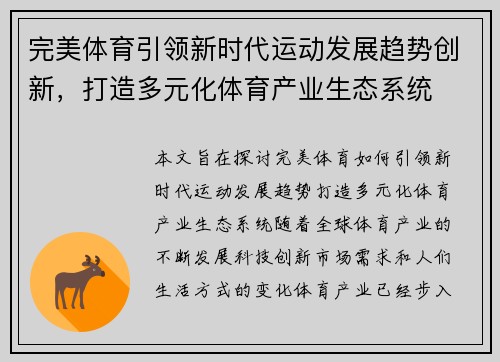 完美体育引领新时代运动发展趋势创新，打造多元化体育产业生态系统

本文旨在探讨完美体育如何引领新时代运动发展趋势打造多元化体育产业生态系统随着全球体育产业的不断发展科技创新市场需求和人们生活方式的变化体育产业已经步入